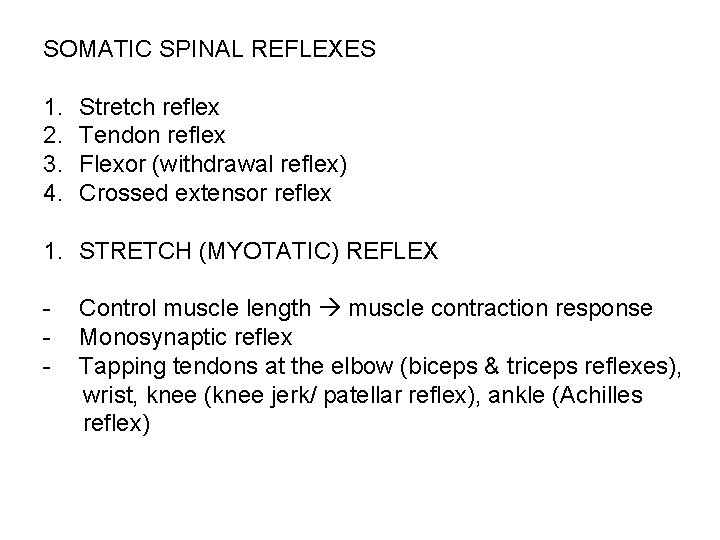 SOMATIC SPINAL REFLEXES

1. Stretch reflex
2. Tendon reflex
3. Flexor (withdrawal reflex)
4. Crossed extensor reflex

1. STRETCH (MYOTATIC) REFLEX

- Control muscle length → muscle contraction response
- Monosynaptic reflex
- Tapping tendons at the elbow (biceps & triceps reflexes), wrist, knee (knee jerk/ patellar reflex), ankle (Achilles reflex)